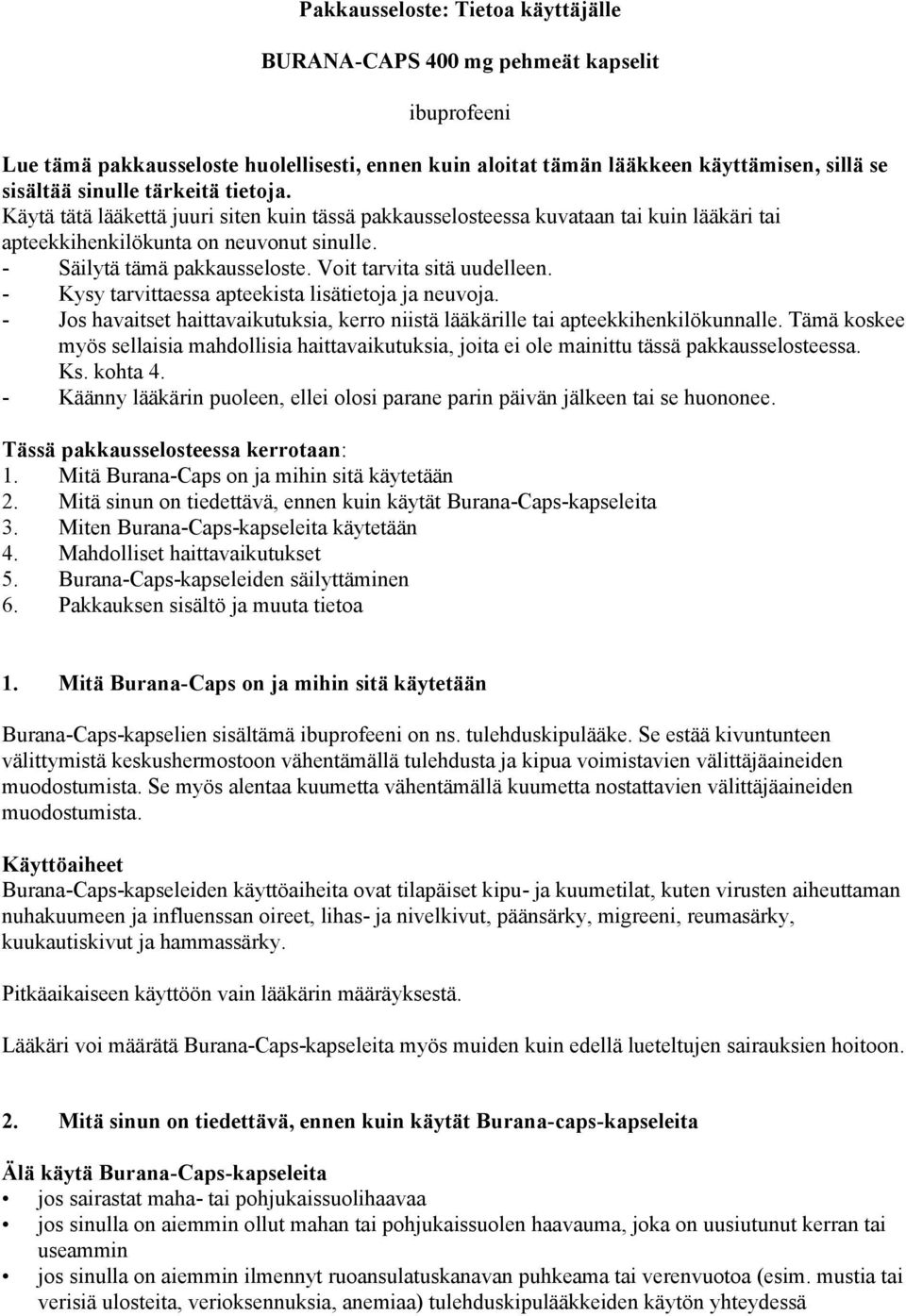 Pakkausseloste: Tietoa käyttäjälle

BURANA-CAPS 400 mg pehmeät kapselit

ibuprofeeni

Lue tämä pakkausseloste huolellisesti, ennen kuin aloitat tämän lääkkeen käyttämisen, sillä se sisältää sinulle tärkeitä tietoja.
Käytä tätä lääkettä juuri siten kuin tässä pakkausselosteessa kuvataan tai kuin lääkäri tai apteekkihenkilökunta on neuvonut sinulle.
- Säilytä tämä pakkausseloste. Voit tarvita sitä uudelleen.
- Kysy tarvittaessa apteekista lisätietoja ja neuvoja.
- Jos havaitset haittavaikutuksia, kerro niistä lääkärille tai apteekkihenkilökunnalle. Tämä koskee myös sellaisia mahdollisia haittavaikutuksia, joita ei ole mainittu tässä pakkausselosteessa. Ks. kohta 4.
- Käänny lääkärin puoleen, ellei olosi parane parin päivän jälkeen tai se huononee.

Tässä pakkausselosteessa kerrotaan:
1. Mitä Burana-Caps on ja mihin sitä käytetään
2. Mitä sinun on tiedettävä, ennen kuin käytät Burana-Caps-kapseleita
3. Miten Burana-Caps-kapseleita käytetään
4. Mahdolliset haittavaikutukset
5. Burana-Caps-kapseleiden säilyttäminen
6. Pakkauksen sisältö ja muuta tietoa

1. Mitä Burana-Caps on ja mihin sitä käytetään

Burana-Caps-kapselien sisältämä ibuprofeeni on ns. tulehduskipulääke. Se estää kivuntunteen välittymistä keskushermostoon vähentämällä tulehdusta ja kipua voimistavien välittäjäaineiden muodostumista. Se myös alentaa kuumetta vähentämällä kuumetta nostattavien välittäjäaineiden muodostumista.

Käyttöaiheet
Burana-Caps-kapseleiden käyttöaiheita ovat tilapäiset kipu- ja kuumetilat, kuten virusten aiheuttaman nuhakuumeen ja influenssan oireet, lihas- ja nivelkivut, päänsärky, migreeni, reumasärky, kuukautiskivut ja hammassärky.

Pitkäaikaiseen käyttöön vain lääkärin määräyksestä.

Lääkäri voi määrätä Burana-Caps-kapseleita myös muiden kuin edellä lueteltujen sairauksien hoitoon.

2. Mitä sinun on tiedettävä, ennen kuin käytät Burana-caps-kapseleita

Älä käytä Burana-Caps-kapseleita
• jos sairastat maha- tai pohjukaissuolihaavaa
• jos sinulla on aiemmin ollut mahan tai pohjukaissuolen haavauma, joka on uusiutunut kerran tai useammin
• jos sinulla on aiemmin ilmennyt ruoansulatuskanavan puhkeama tai verenvuotoa (esim. mustia tai verisiä ulosteita, verioksennuksia, anemiaa) tulehduskipulääkkeiden käytön yhteydessä